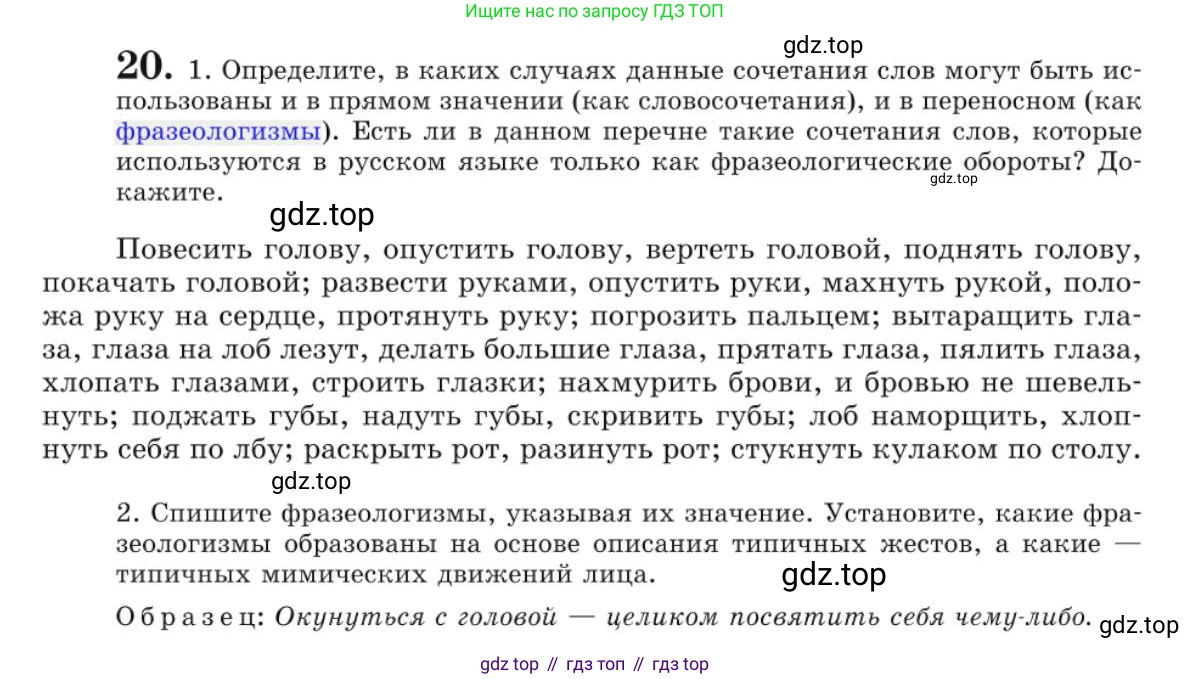 Ищите нас по запросу ГДЗ ТОП

20. 1. Определите, в каких случаях данные сочетания слов могут быть использованы и в прямом значении (как словосочетания), и в переносном (как фразеологизмы). Есть ли в данном перечне такие сочетания слов, которые используются в русском языке только как фразеологические обороты? Докажите.

Повесить голову, опустить голову, вертеть головой, поднять голову, покачать головой; развести руками, опустить руки, махнуть рукой, положа руку на сердце, протянуть руку; погрозить пальцем; вытаращить глаза, глаза на лоб лезут, делать большие глаза, прятать глаза, пялить глаза, хлопать глазами, строить глазки; нахмурить брови, и бровью не шевельнуть; поджать губы, надуть губы, скривить губы; лоб наморщить, хлопнуть себя по лбу; раскрыть рот, разинуть рот; стукнуть кулаком по столу.

2. Спишите фразеологизмы, указывая их значение. Установите, какие фразеологизмы образованы на основе описания типичных жестов, а какие — типичных мимических движений лица.

Образец: Окунуться с головой — целиком посвятить себя чему-либо.

gdz top // гдз топ // гдз top

gdz.top